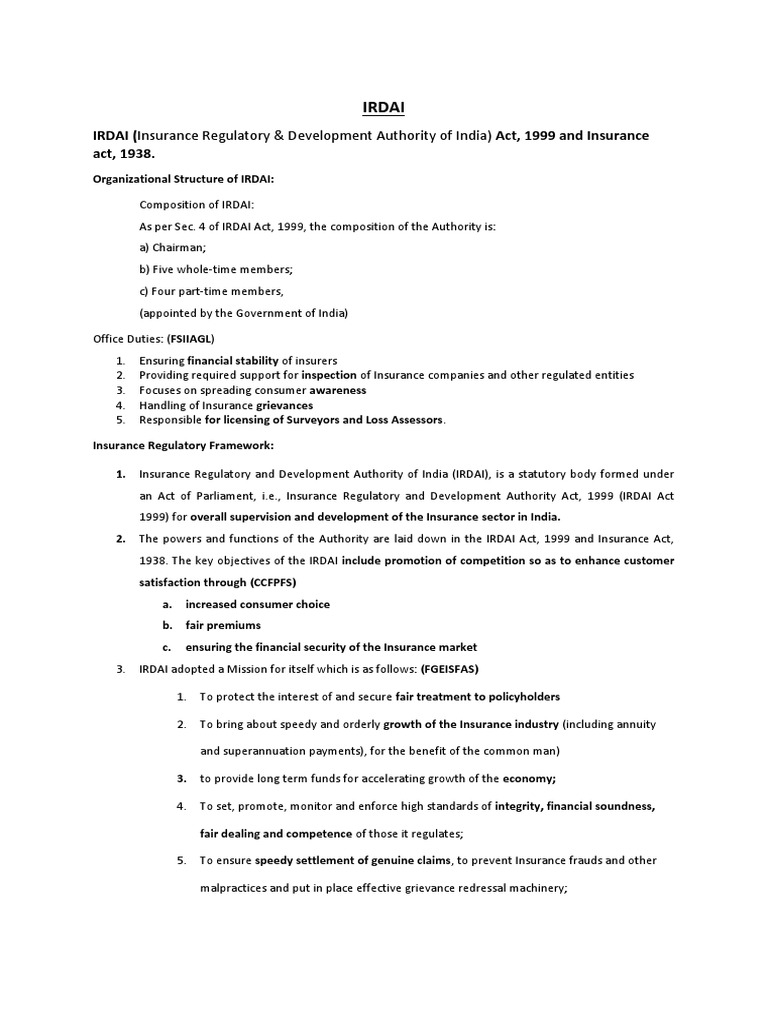 IRDAI

IRDAI (Insurance Regulatory & Development Authority of India) Act, 1999 and Insurance act, 1938.

Organizational Structure of IRDAI:

Composition of IRDAI:

As per Sec. 4 of IRDAI Act, 1999, the composition of the Authority is:

a) Chairman;

b) Five whole-time members;

c) Four part-time members,

(appointed by the Government of India)

Office Duties: (FSIIAGL)

1. Ensuring financial stability of insurers
2. Providing required support for inspection of Insurance companies and other regulated entities
3. Focuses on spreading consumer awareness
4. Handling of Insurance grievances
5. Responsible for licensing of Surveyors and Loss Assessors.

Insurance Regulatory Framework:

1. Insurance Regulatory and Development Authority of India (IRDAI), is a statutory body formed under an Act of Parliament, i.e., Insurance Regulatory and Development Authority Act, 1999 (IRDAI Act 1999) for overall supervision and development of the Insurance sector in India.
2. The powers and functions of the Authority are laid down in the IRDAI Act, 1999 and Insurance Act, 1938. The key objectives of the IRDAI include promotion of competition so as to enhance customer satisfaction through (CCFPFS)
a. increased consumer choice
b. fair premiums
c. ensuring the financial security of the Insurance market
3. IRDAI adopted a Mission for itself which is as follows: (FGEISFAS)
1. To protect the interest of and secure fair treatment to policyholders
2. To bring about speedy and orderly growth of the Insurance industry (including annuity and superannuation payments), for the benefit of the common man)
3. to provide long term funds for accelerating growth of the economy;
4. To set, promote, monitor and enforce high standards of integrity, financial soundness, fair dealing and competence of those it regulates;
5. To ensure speedy settlement of genuine claims, to prevent Insurance frauds and other malpractices and put in place effective grievance redressal machinery;